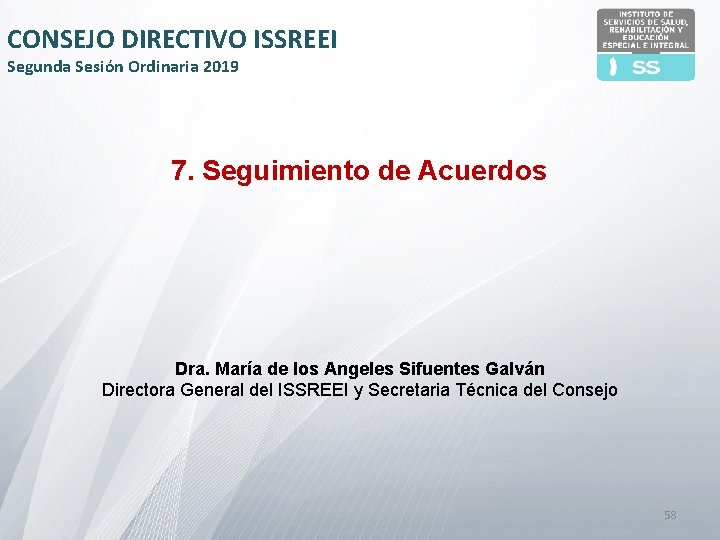 CONSEJO DIRECTIVO ISSREEI
Segunda Sesión Ordinaria 2019

INSTITUTO DE SERVICIOS DE SALUD, REHABILITACIÓN Y EDUCACIÓN ESPECIAL E INTEGRAL
SS

7. Seguimiento de Acuerdos

Dra. María de los Angeles Sifuentes Galván
Directora General del ISSREEI y Secretaria Técnica del Consejo

58